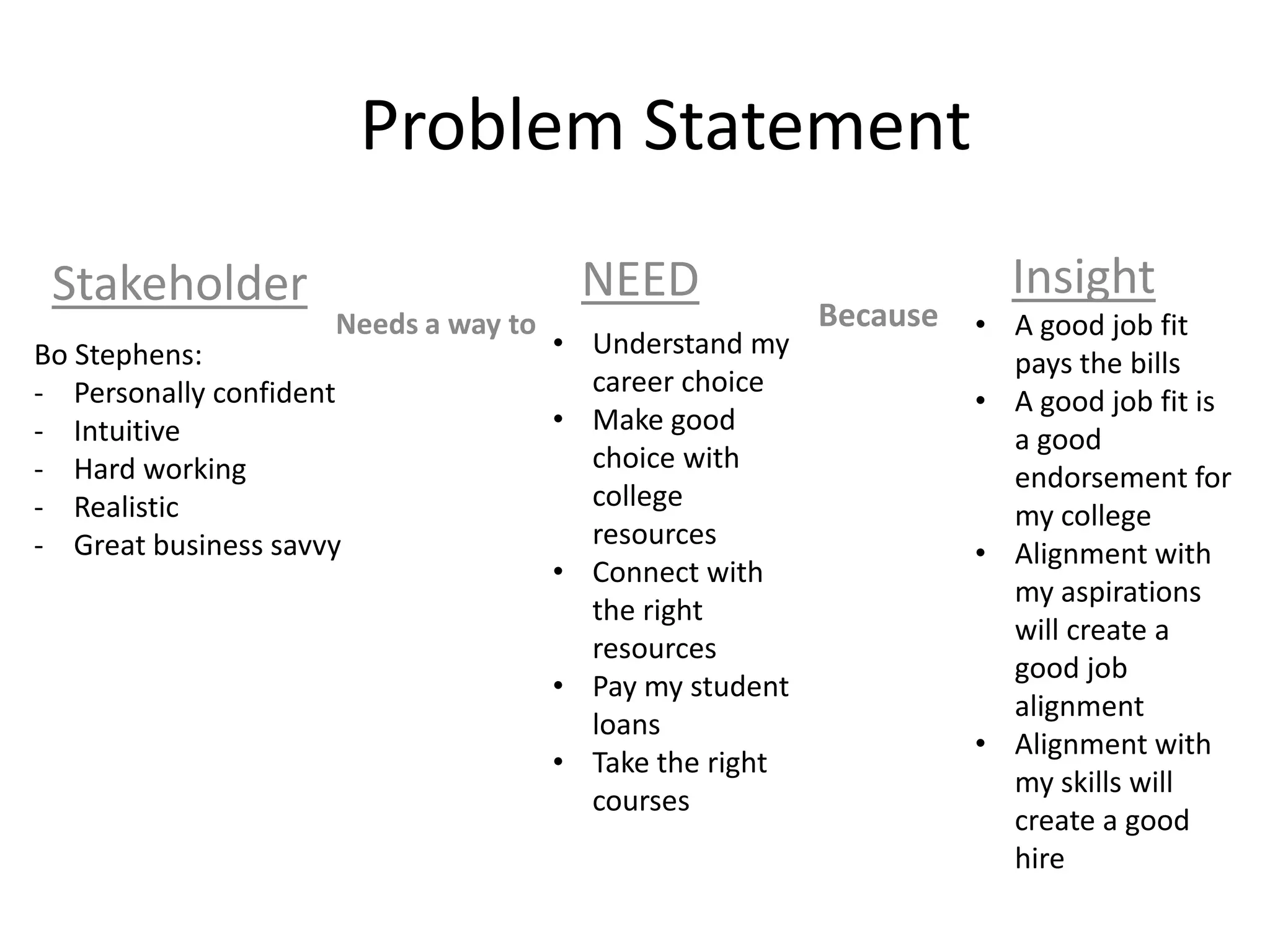 Problem Statement

Stakeholder

Bo Stephens:
- Personally confident
- Intuitive
- Hard working
- Realistic
- Great business savvy

Needs a way to

NEED

• Understand my career choice
• Make good choice with college resources
• Connect with the right resources
• Pay my student loans
• Take the right courses

Because

Insight

• A good job fit pays the bills
• A good job fit is a good endorsement for my college
• Alignment with my aspirations will create a good job alignment
• Alignment with my skills will create a good hire